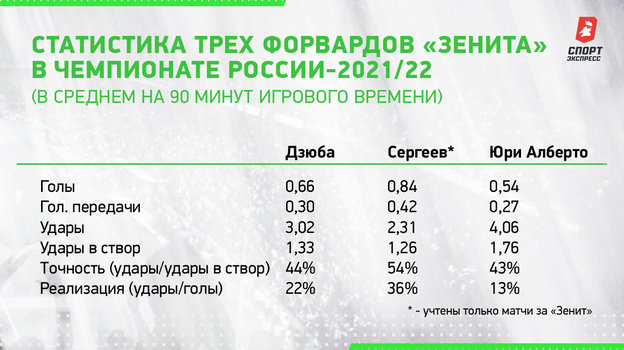 СТАТИСТИКА ТРЕХ ФОРВАРДОВ «ЗЕНИТА» В ЧЕМПИОНАТЕ РОССИИ-2021/22
(В СРЕДНЕМ НА 90 МИНУТ ИГРОВОГО ВРЕМЕНИ)

СПОРТ ЭКСПРЕСС

| | Дзюба | Сергеев* | Юри Алберто |
|---|---|---|---|
| Голы | 0,66 | 0,84 | 0,54 |
| Гол. передачи | 0,30 | 0,42 | 0,27 |
| Удары | 3,02 | 2,31 | 4,06 |
| Удары в створ | 1,33 | 1,26 | 1,76 |
| Точность (удары/удары в створ) | 44% | 54% | 43% |
| Реализация (удары/голы) | 22% | 36% | 13% |

* - учтены только матчи за «Зенит»